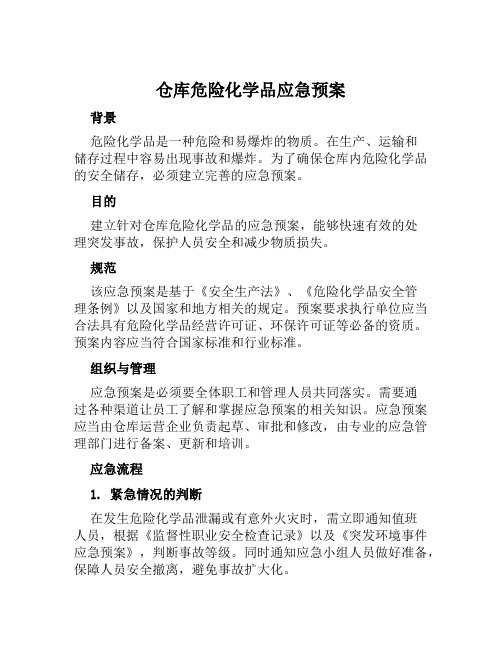 仓库危险化学品应急预案

背景

危险化学品是一种危险和易爆炸的物质。在生产、运输和储存过程中容易出现事故和爆炸。为了确保仓库内危险化学品的安全储存，必须建立完善的应急预案。

目的

建立针对仓库危险化学品的应急预案，能够快速有效的处理突发事故，保护人员安全和减少物质损失。

规范

该应急预案是基于《安全生产法》、《危险化学品安全管理条例》以及国家和地方相关的规定。预案要求执行单位应当合法具有危险化学品经营许可证、环保许可证等必备的资质。预案内容应当符合国家标准和行业标准。

组织与管理

应急预案是必须要全体职工和管理人员共同落实。需要通过各种渠道让员工了解和掌握应急预案的相关知识。应急预案应当由仓库运营企业负责起草、审批和修改，由专业的应急管理部门进行备案、更新和培训。

应急流程

1. 紧急情况的判断

在发生危险化学品泄漏或有意外火灾时，需立即通知值班人员，根据《监督性职业安全检查记录》以及《突发环境事件应急预案》，判断事故等级。同时通知应急小组人员做好准备，保障人员安全撤离，避免事故扩大化。